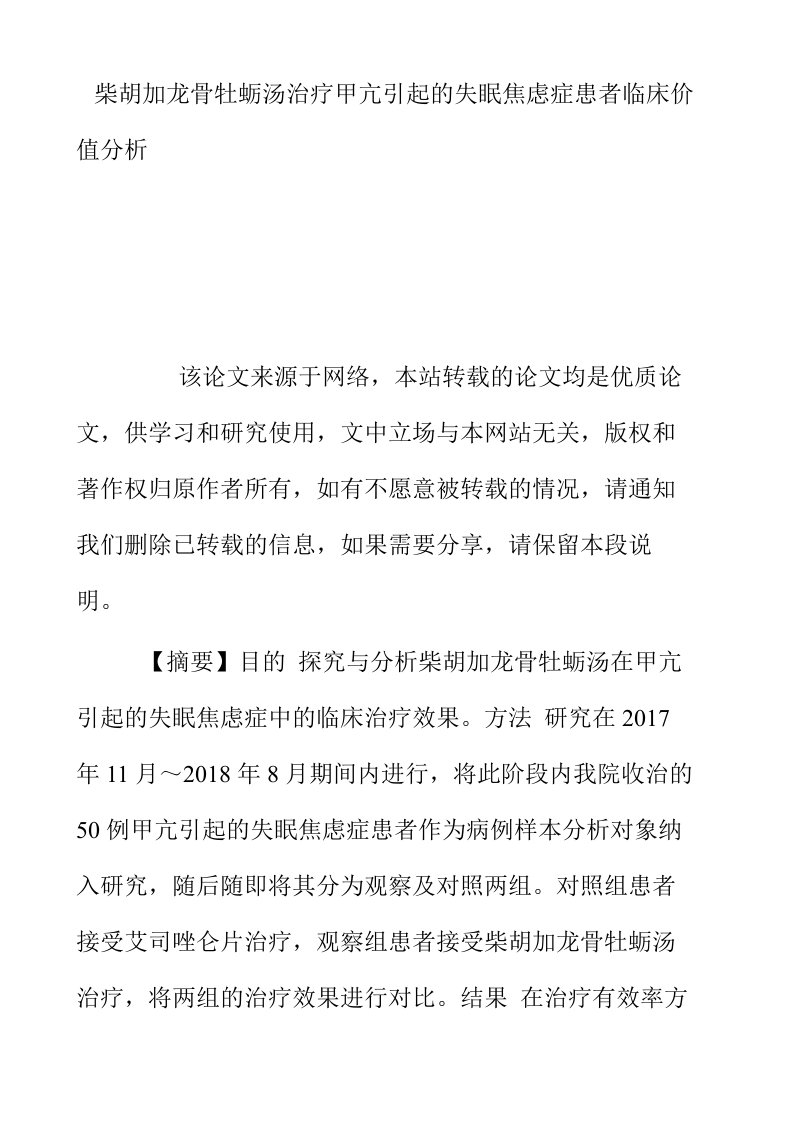 柴胡加龙骨牡蛎汤治疗甲亢引起的失眠焦虑症患者临床价值分析

该论文来源于网络，本站转载的论文均是优质论文，供学习和研究使用，文中立场与本网站无关，版权和著作权归原作者所有，如有不愿意被转载的情况，请通知我们删除已转载的信息，如果需要分享，请保留本段说明。

【摘要】目的 探究与分析柴胡加龙骨牡蛎汤在甲亢引起的失眠焦虑症中的临床治疗效果。方法 研究在 2017 年 11 月～2018 年 8 月期间内进行，将此阶段内我院收治的 50 例甲亢引起的失眠焦虑症患者作为病例样本分析对象纳入研究，随后随即将其分为观察及对照两组。对照组患者接受艾司唑仑片治疗，观察组患者接受柴胡加龙骨牡蛎汤治疗，将两组的治疗效果进行对比。结果 在治疗有效率方